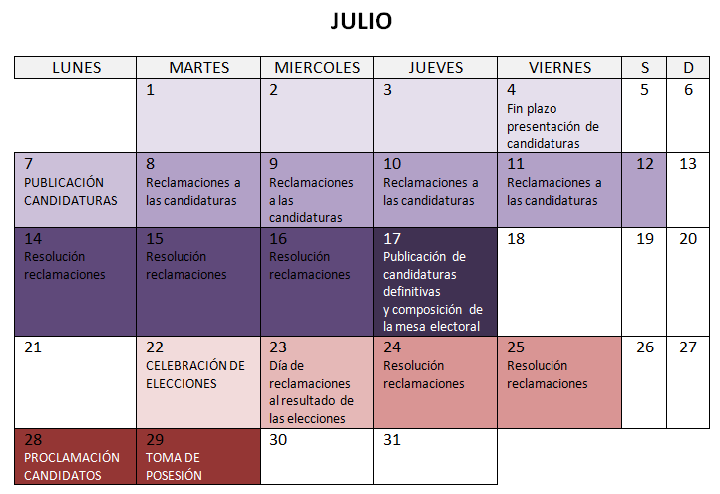 JULIO

| LUNES | MARTES | MIERCOLES | JUEVES | VIERNES | S | D |
|---|---|---|---|---|---|---|
| | 1 | 2 | 3 | 4 Fin plazo presentación de candidaturas | 5 | 6 |
| 7 PUBLICACIÓN CANDIDATURAS | 8 Reclamaciones a las candidaturas | 9 Reclamaciones a las candidaturas | 10 Reclamaciones a las candidaturas | 11 Reclamaciones a las candidaturas | 12 | 13 |
| 14 Resolución reclamaciones | 15 Resolución reclamaciones | 16 Resolución reclamaciones | 17 Publicación de candidaturas definitivas y composición de la mesa electoral | 18 | 19 | 20 |
| 21 | 22 CELEBRACIÓN DE ELECCIONES | 23 Día de reclamaciones al resultado de las elecciones | 24 Resolución reclamaciones | 25 Resolución reclamaciones | 26 | 27 |
| 28 PROCLAMACIÓN CANDIDATOS | 29 TOMA DE POSESIÓN | 30 | 31 | | | |